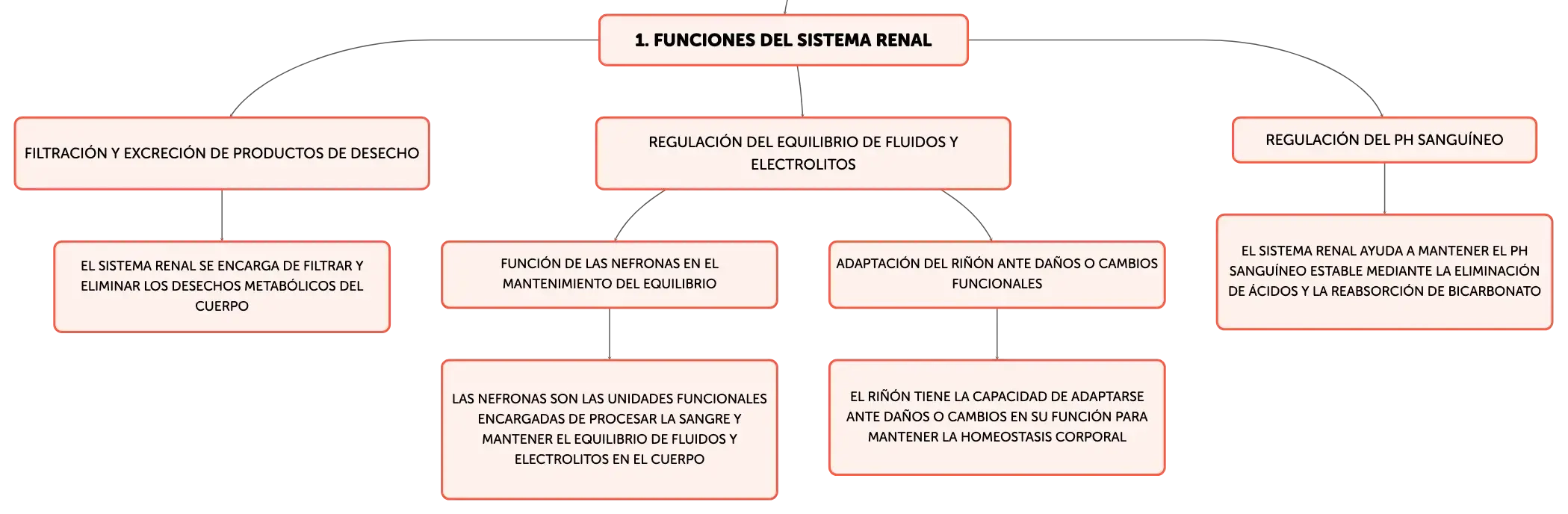 1. FUNCIONES DEL SISTEMA RENAL

FILTRACIÓN Y EXCRECIÓN DE PRODUCTOS DE DESECHO

EL SISTEMA RENAL SE ENCARGA DE FILTRAR Y ELIMINAR LOS DESECHOS METABÓLICOS DEL CUERPO

REGULACIÓN DEL EQUILIBRIO DE FLUIDOS Y ELECTROLITOS

FUNCIÓN DE LAS NEFRONAS EN EL MANTENIMIENTO DEL EQUILIBRIO

LAS NEFRONAS SON LAS UNIDADES FUNCIONALES ENCARGADAS DE PROCESAR LA SANGRE Y MANTENER EL EQUILIBRIO DE FLUIDOS Y ELECTROLITOS EN EL CUERPO

ADAPTACIÓN DEL RIÑÓN ANTE DAÑOS O CAMBIOS FUNCIONALES

EL RIÑÓN TIENE LA CAPACIDAD DE ADAPTARSE ANTE DAÑOS O CAMBIOS EN SU FUNCIÓN PARA MANTENER LA HOMEOSTASIS CORPORAL

REGULACIÓN DEL PH SANGUÍNEO

EL SISTEMA RENAL AYUDA A MANTENER EL PH SANGUÍNEO ESTABLE MEDIANTE LA ELIMINACIÓN DE ÁCIDOS Y LA REABSORCIÓN DE BICARBONATO